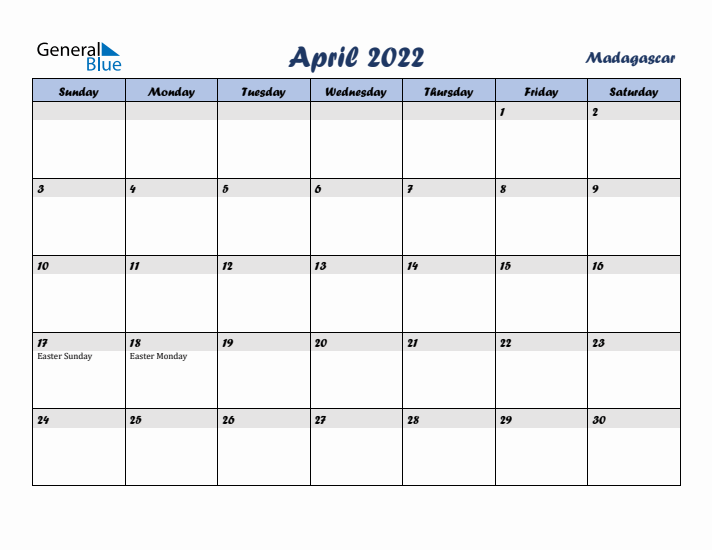 General Blue

April 2022

Madagascar

| Sunday | Monday | Tuesday | Wednesday | Thursday | Friday | Saturday |
|---|---|---|---|---|---|---|
| | | | | | 1 | 2 |
| 3 | 4 | 5 | 6 | 7 | 8 | 9 |
| 10 | 11 | 12 | 13 | 14 | 15 | 16 |
| 17 Easter Sunday | 18 Easter Monday | 19 | 20 | 21 | 22 | 23 |
| 24 | 25 | 26 | 27 | 28 | 29 | 30 |